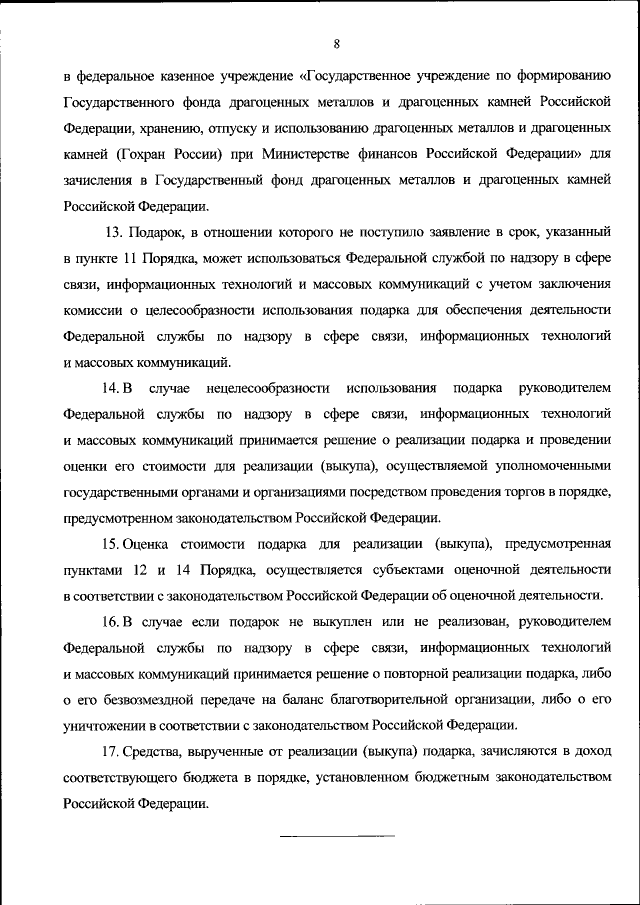 8

в федеральное казенное учреждение «Государственное учреждение по формированию Государственного фонда драгоценных металлов и драгоценных камней Российской Федерации, хранению, отпуску и использованию драгоценных металлов и драгоценных камней (Гохран России) при Министерстве финансов Российской Федерации» для зачисления в Государственный фонд драгоценных металлов и драгоценных камней Российской Федерации.

13. Подарок, в отношении которого не поступило заявление в срок, указанный в пункте 11 Порядка, может использоваться Федеральной службой по надзору в сфере связи, информационных технологий и массовых коммуникаций с учетом заключения комиссии о целесообразности использования подарка для обеспечения деятельности Федеральной службы по надзору в сфере связи, информационных технологий и массовых коммуникаций.

14. В случае нецелесообразности использования подарка руководителем Федеральной службы по надзору в сфере связи, информационных технологий и массовых коммуникаций принимается решение о реализации подарка и проведении оценки его стоимости для реализации (выкупа), осуществляемой уполномоченными государственными органами и организациями посредством проведения торгов в порядке, предусмотренном законодательством Российской Федерации.

15. Оценка стоимости подарка для реализации (выкупа), предусмотренная пунктами 12 и 14 Порядка, осуществляется субъектами оценочной деятельности в соответствии с законодательством Российской Федерации об оценочной деятельности.

16. В случае если подарок не выкуплен или не реализован, руководителем Федеральной службы по надзору в сфере связи, информационных технологий и массовых коммуникаций принимается решение о повторной реализации подарка, либо о его безвозмездной передаче на баланс благотворительной организации, либо о его уничтожении в соответствии с законодательством Российской Федерации.

17. Средства, вырученные от реализации (выкупа) подарка, зачисляются в доход соответствующего бюджета в порядке, установленном бюджетным законодательством Российской Федерации.